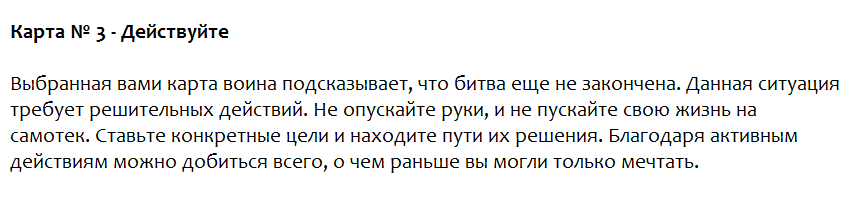 Карта № 3 - Действуйте

Выбранная вами карта воина подсказывает, что битва еще не закончена. Данная ситуация требует решительных действий. Не опускайте руки, и не пускайте свою жизнь на самотек. Ставьте конкретные цели и находите пути их решения. Благодаря активным действиям можно добиться всего, о чем раньше вы могли только мечтать.